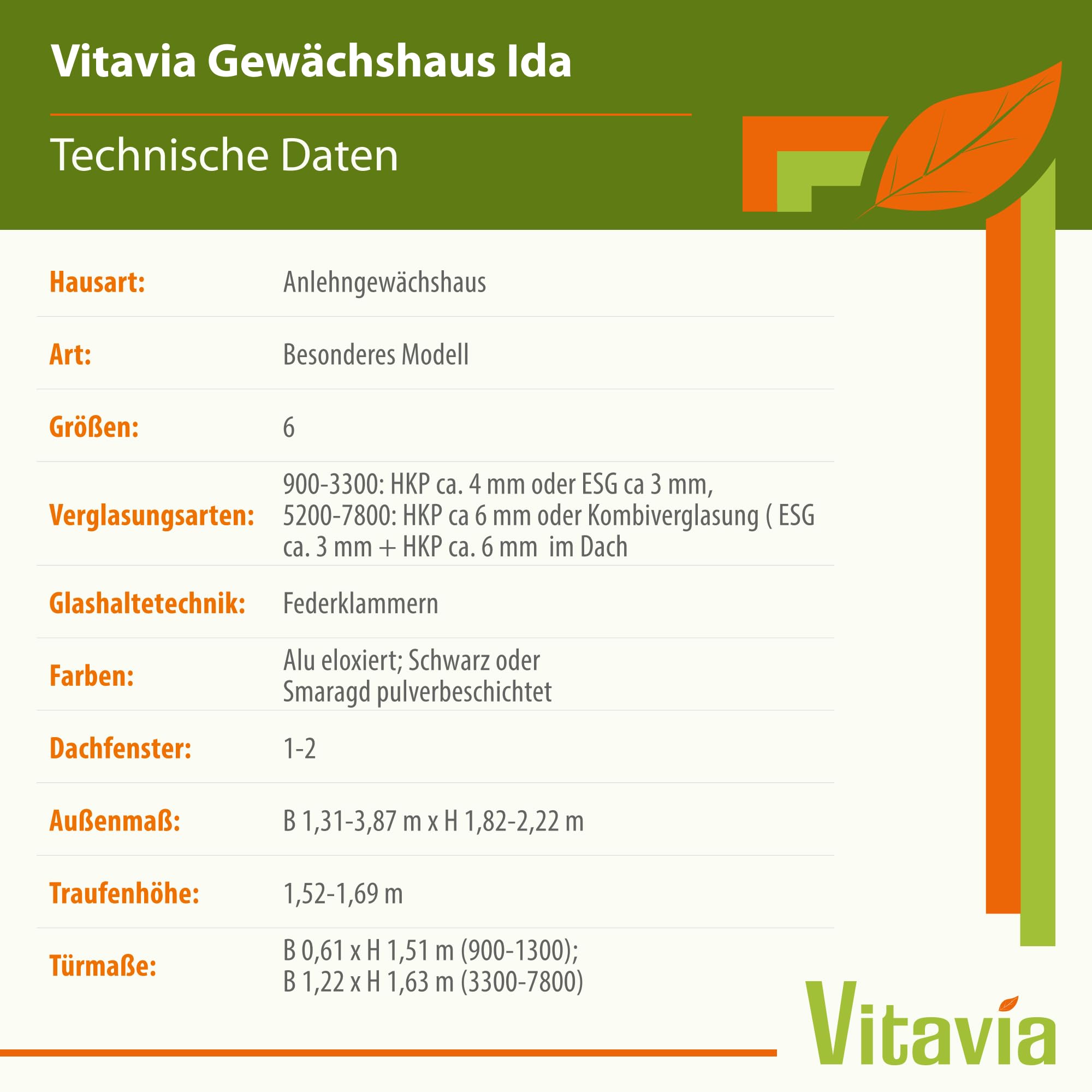 Vitavia Gewächshaus Ida

Technische Daten

| | |
|---|---|
| Hausart: | Anlehngewächshaus |
| Art: | Besonderes Modell |
| Größen: | 6 |
| Verglasungsarten: | 900-3300: HKP ca. 4 mm oder ESG ca 3 mm, 5200-7800: HKP ca 6 mm oder Kombiverglasung ( ESG ca. 3 mm + HKP ca. 6 mm im Dach |
| Glashaltetechnik: | Federklammern |
| Farben: | Alu eloxiert; Schwarz oder Smaragd pulverbeschichtet |
| Dachfenster: | 1-2 |
| Außenmaß: | B 1,31-3,87 m x H 1,82-2,22 m |
| Traufenhöhe: | 1,52-1,69 m |
| Türmaße: | B 0,61 x H 1,51 m (900-1300); B 1,22 x H 1,63 m (3300-7800) |

Vitavia